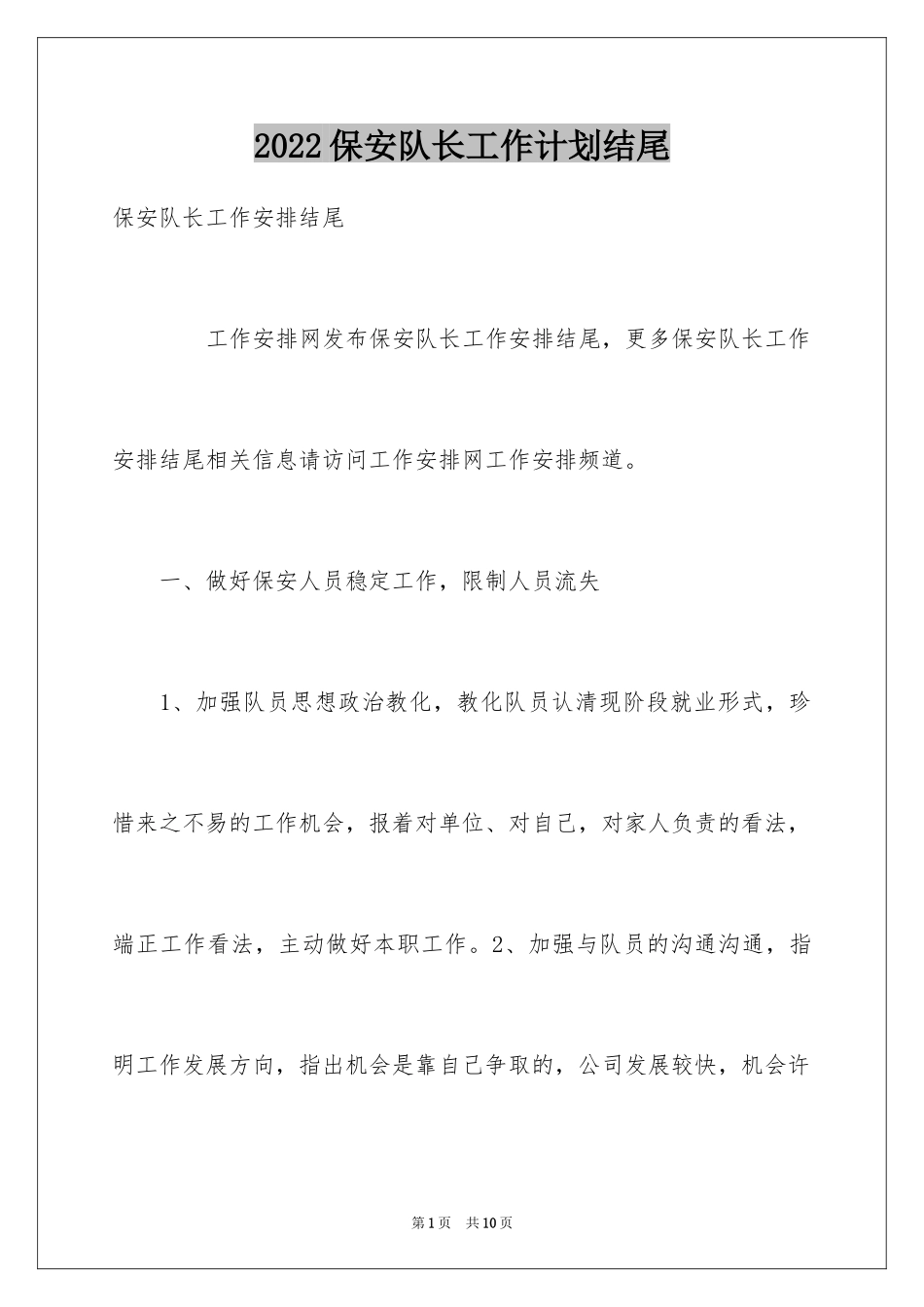 2022保安队长工作计划结尾

保安队长工作安排结尾

工作安排网发布保安队长工作安排结尾，更多保安队长工作安排结尾相关信息请访问工作安排网工作安排频道。

一、做好保安人员稳定工作，限制人员流失

1、加强队员思想政治教化，教化队员认清现阶段就业形式，珍惜来之不易的工作机会，报着对单位、对自己，对家人负责的看法，端正工作看法，主动做好本职工作。2、加强与队员的沟通沟通，指明工作发展方向，指出机会是靠自己争取的，公司发展较快，机会许

第1页 共10页